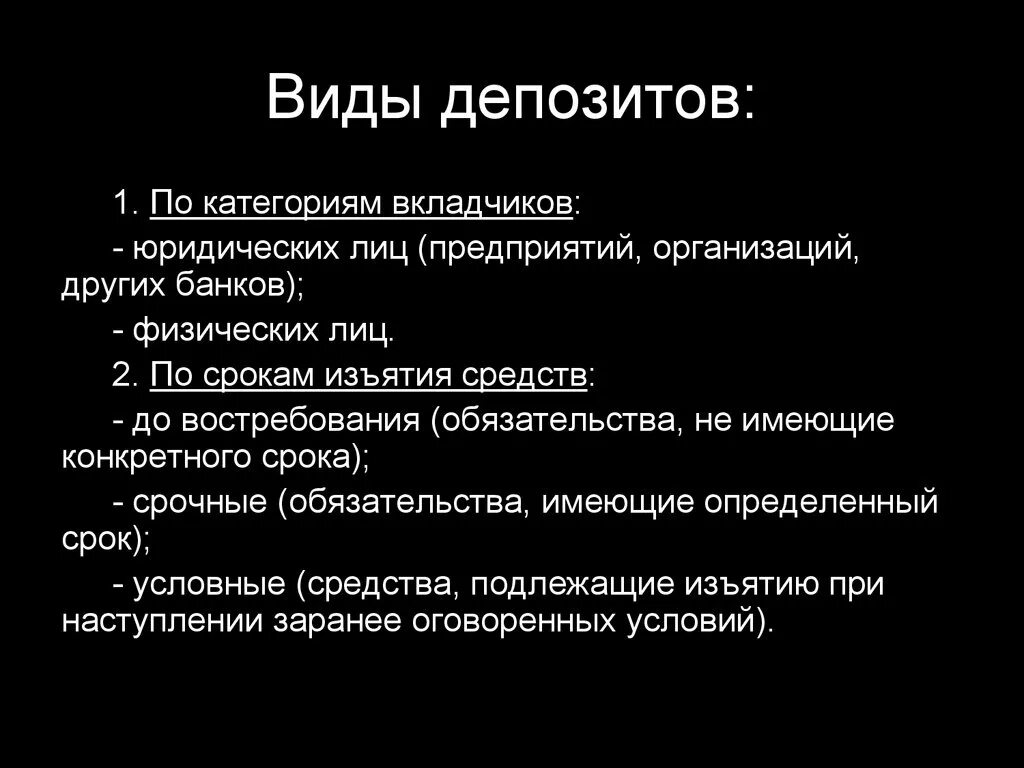 Виды депозитов:

1. По категориям вкладчиков:

- юридических лиц (предприятий, организаций, других банков);

- физических лиц.

2. По срокам изъятия средств:

- до востребования (обязательства, не имеющие конкретного срока);

- срочные (обязательства, имеющие определенный срок);

- условные (средства, подлежащие изъятию при наступлении заранее оговоренных условий).